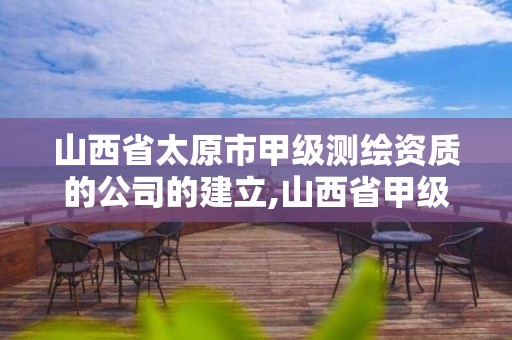 山西省太原市甲级测绘资质的公司的建立,山西省甲级